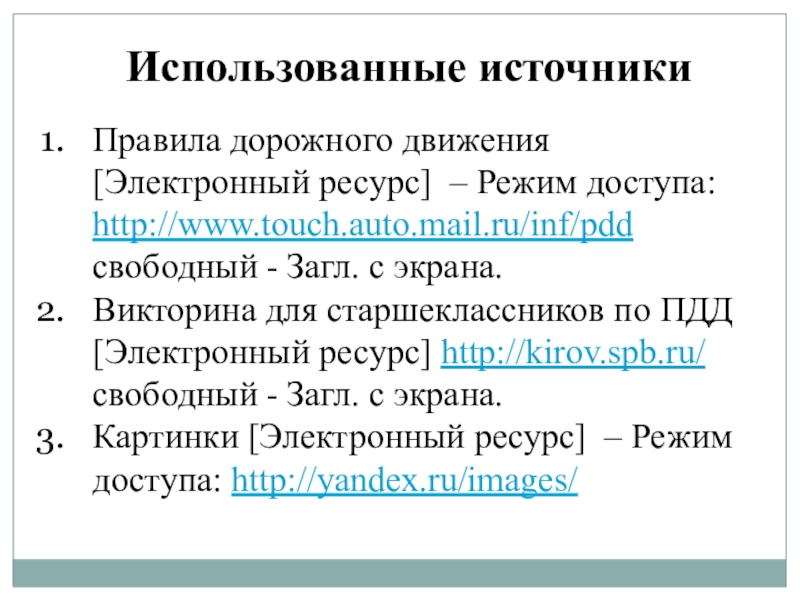 Использованные источники

1. Правила дорожного движения [Электронный ресурс] – Режим доступа: http://www.touch.auto.mail.ru/inf/pdd свободный - Загл. с экрана.
2. Викторина для старшеклассников по ПДД [Электронный ресурс] http://kirov.spb.ru/ свободный - Загл. с экрана.
3. Картинки [Электронный ресурс] – Режим доступа: http://yandex.ru/images/